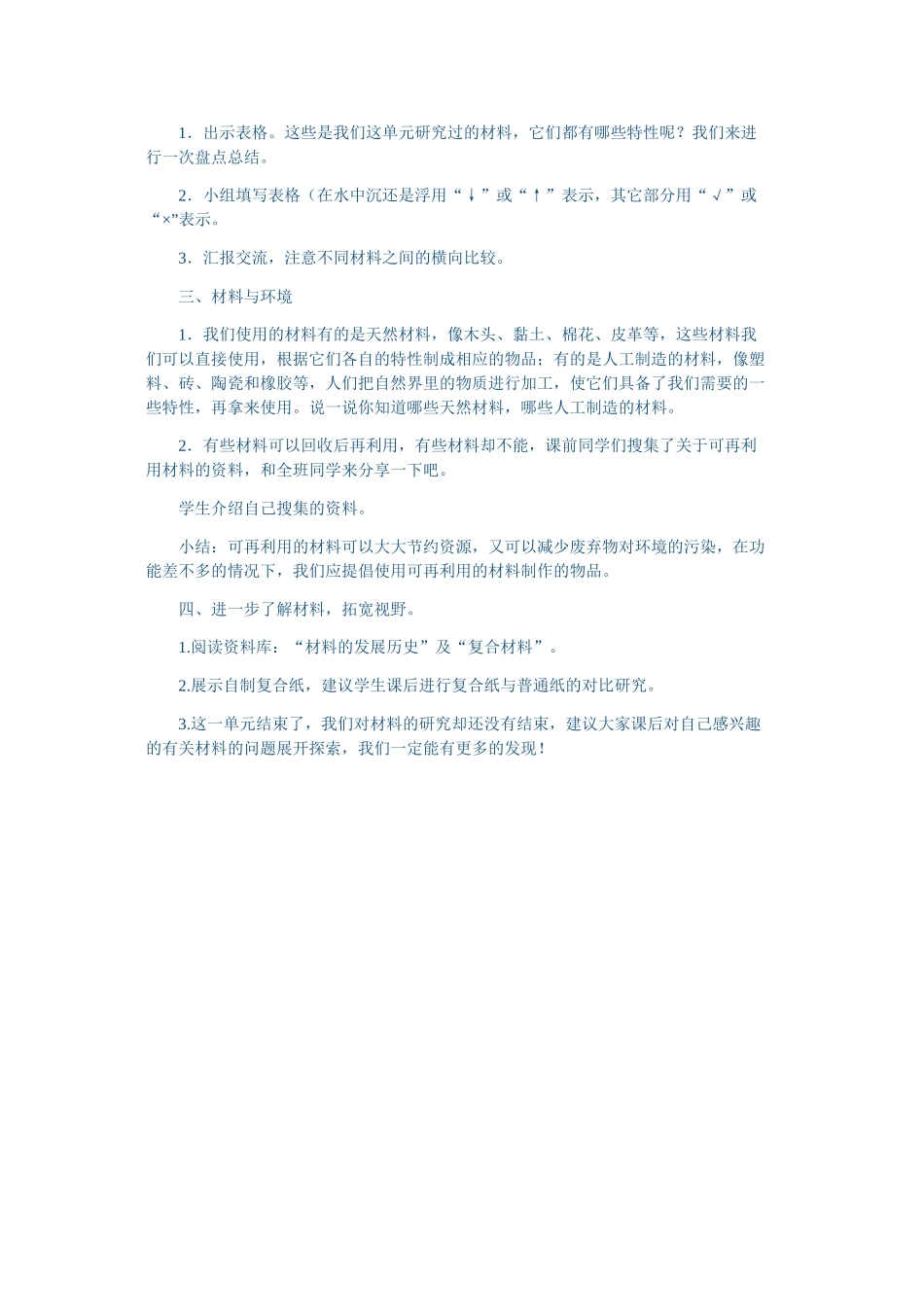 1．出示表格。这些是我们这单元研究过的材料，它们都有哪些特性呢？我们来进行一次盘点总结。

2．小组填写表格（在水中沉还是浮用“↓”或“↑”表示，其它部分用“√”或“×”表示。

3．汇报交流，注意不同材料之间的横向比较。

三、材料与环境

1．我们使用的材料有的是天然材料，像木头、黏土、棉花、皮革等，这些材料我们可以直接使用，根据它们各自的特性制成相应的物品；有的是人工制造的材料，像塑料、砖、陶瓷和橡胶等，人们把自然界里的物质进行加工，使它们具备了我们需要的一些特性，再拿来使用。说一说你知道哪些天然材料，哪些人工制造的材料。

2．有些材料可以回收后再利用，有些材料却不能，课前同学们搜集了关于可再利用材料的资料，和全班同学来分享一下吧。

学生介绍自己搜集的资料。

小结：可再利用的材料可以大大节约资源，又可以减少废弃物对环境的污染，在功能差不多的情况下，我们应提倡使用可再利用的材料制作的物品。

四、进一步了解材料，拓宽视野。

1.阅读资料库：“材料的发展历史”及“复合材料”。

2.展示自制复合纸，建议学生课后进行复合纸与普通纸的对比研究。

3.这一单元结束了，我们对材料的研究却还没有结束，建议大家课后对自己感兴趣的有关材料的问题展开探索，我们一定能有更多的发现！